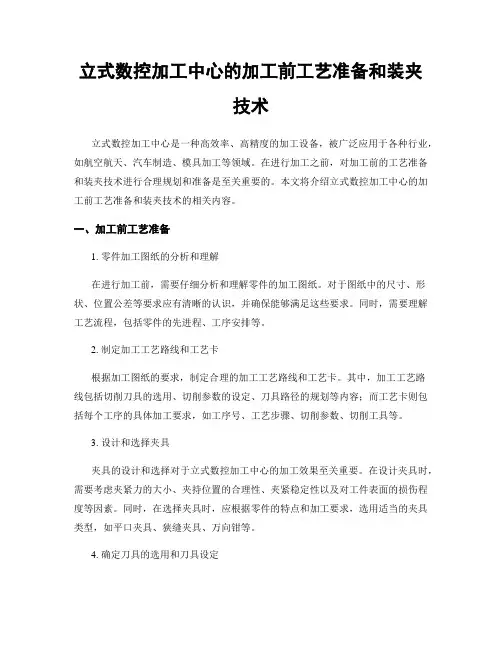 立式数控加工中心的加工前工艺准备和装夹技术

立式数控加工中心是一种高效率、高精度的加工设备，被广泛应用于各种行业，如航空航天、汽车制造、模具加工等领域。在进行加工之前，对加工前的工艺准备和装夹技术进行合理规划和准备是至关重要的。本文将介绍立式数控加工中心的加工前工艺准备和装夹技术的相关内容。

一、加工前工艺准备

1. 零件加工图纸的分析和理解

在进行加工前，需要仔细分析和理解零件的加工图纸。对于图纸中的尺寸、形状、位置公差等要求应有清晰的认识，并确保能够满足这些要求。同时，需要理解工艺流程，包括零件的先进程、工序安排等。

2. 制定加工工艺路线和工艺卡

根据加工图纸的要求，制定合理的加工工艺路线和工艺卡。其中，加工工艺路线包括切削刀具的选用、切削参数的设定、刀具路径的规划等内容；而工艺卡则包括每个工序的具体加工要求，如工序号、工艺步骤、切削参数、切削工具等。

3. 设计和选择夹具

夹具的设计和选择对于立式数控加工中心的加工效果至关重要。在设计夹具时，需要考虑夹紧力的大小、夹持位置的合理性、夹紧稳定性以及对工件表面的损伤程度等因素。同时，在选择夹具时，应根据零件的特点和加工要求，选用适当的夹具类型，如平口夹具、狭缝夹具、万向钳等。

4. 确定刀具的选用和刀具设定